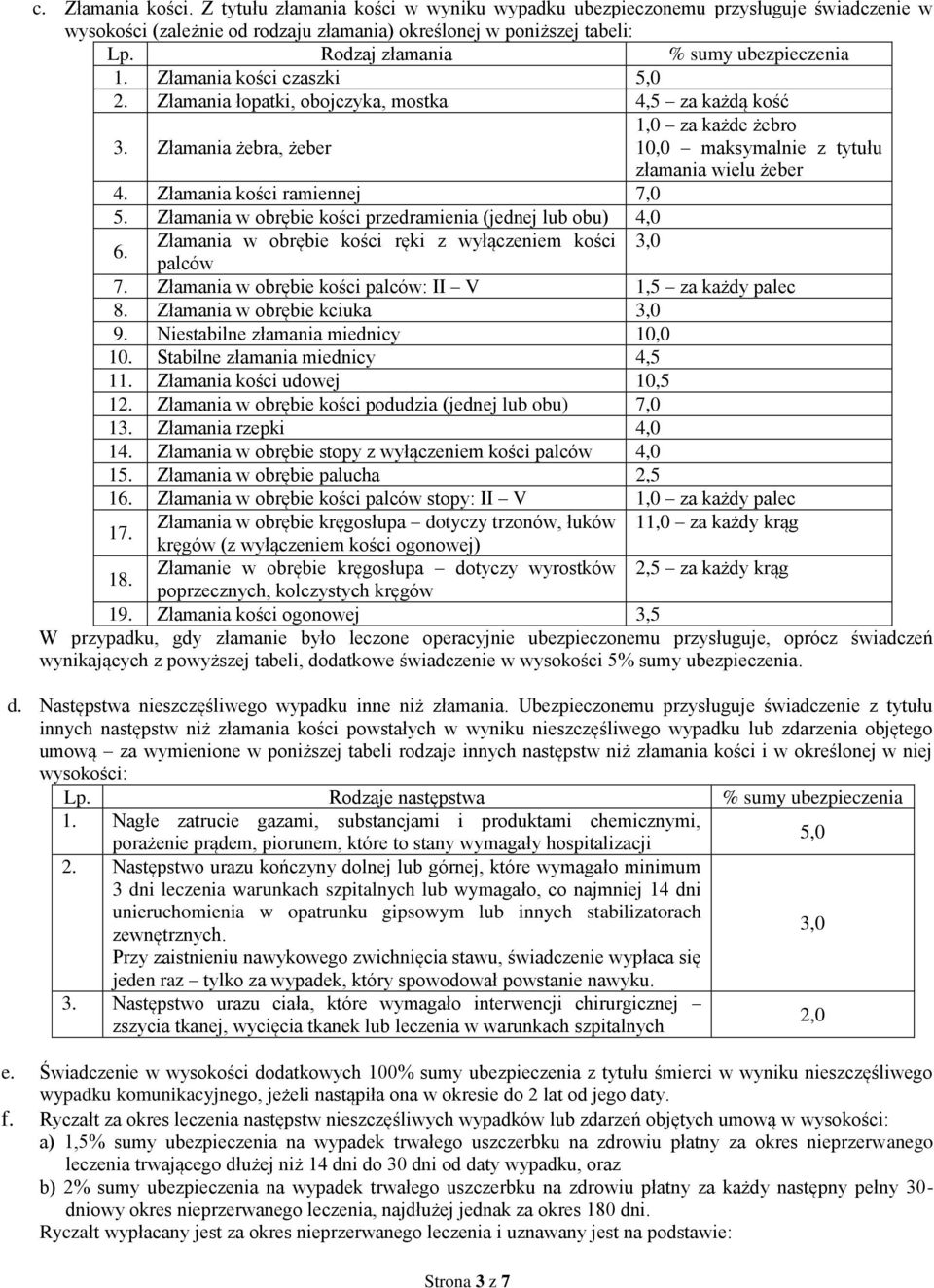 c. Złamania kości. Z tytułu złamania kości w wyniku wypadku ubezpieczonemu przysługuje świadczenie w wysokości (zależnie od rodzaju złamania) określonej w poniższej tabeli:

| Lp. | Rodzaj złamania | % sumy ubezpieczenia |
|---|---|---|
| 1. | Złamania kości czaszki | 5,0 |
| 2. | Złamania łopatki, obojczyka, mostka | 4,5 – za każdą kość |
| 3. | Złamania żebra, żeber | 1,0 – za każde żebro 10,0 – maksymalnie z tytułu złamania wielu żeber |
| 4. | Złamania kości ramiennej | 7,0 |
| 5. | Złamania w obrębie kości przedramienia (jednej lub obu) | 4,0 |
| 6. | Złamania w obrębie kości ręki z wyłączeniem kości palców | 3,0 |
| 7. | Złamania w obrębie kości palców: II – V | 1,5 – za każdy palec |
| 8. | Złamania w obrębie kciuka | 3,0 |
| 9. | Niestabilne złamania miednicy | 10,0 |
| 10. | Stabilne złamania miednicy | 4,5 |
| 11. | Złamania kości udowej | 10,5 |
| 12. | Złamania w obrębie kości podudzia (jednej lub obu) | 7,0 |
| 13. | Złamania rzepki | 4,0 |
| 14. | Złamania w obrębie stopy z wyłączeniem kości palców | 4,0 |
| 15. | Złamania w obrębie palucha | 2,5 |
| 16. | Złamania w obrębie kości palców stopy: II – V | 1,0 – za każdy palec |
| 17. | Złamania w obrębie kręgosłupa – dotyczy trzonów, łuków kręgów (z wyłączeniem kości ogonowej) | 11,0 – za każdy krąg |
| 18. | Złamanie w obrębie kręgosłupa – dotyczy wyrostków poprzecznych, kolczystych kręgów | 2,5 – za każdy krąg |
| 19. | Złamania kości ogonowej | 3,5 |

W przypadku, gdy złamanie było leczone operacyjnie ubezpieczonemu przysługuje, oprócz świadczeń wynikających z powyższej tabeli, dodatkowe świadczenie w wysokości 5% sumy ubezpieczenia.

d. Następstwa nieszczęśliwego wypadku inne niż złamania. Ubezpieczonemu przysługuje świadczenie z tytułu innych następstw niż złamania kości powstałych w wyniku nieszczęśliwego wypadku lub zdarzenia objętego umową – za wymienione w poniższej tabeli rodzaje innych następstw niż złamania kości i w określonej w niej wysokości:

| Lp. | Rodzaje następstwa | % sumy ubezpieczenia |
|---|---|---|
| 1. | Nagłe zatrucie gazami, substancjami i produktami chemicznymi, porażenie prądem, piorunem, które to stany wymagały hospitalizacji | 5,0 |
| 2. | Następstwo urazu kończyny dolnej lub górnej, które wymagało minimum 3 dni leczenia warunkach szpitalnych lub wymagało, co najmniej 14 dni unieruchomienia w opatrunku gipsowym lub innych stabilizatorach zewnętrznych. Przy zaistnieniu nawykowego zwichnięcia stawu, świadczenie wypłaca się jeden raz – tylko za wypadek, który spowodował powstanie nawyku. | 3,0 |
| 3. | Następstwo urazu ciała, które wymagało interwencji chirurgicznej – zszycia tkanej, wycięcia tkanek lub leczenia w warunkach szpitalnych | 2,0 |

e. Świadczenie w wysokości dodatkowych 100% sumy ubezpieczenia z tytułu śmierci w wyniku nieszczęśliwego wypadku komunikacyjnego, jeżeli nastąpiła ona w okresie do 2 lat od jego daty.

f. Ryczałt za okres leczenia następstw nieszczęśliwych wypadków lub zdarzeń objętych umową w wysokości:
a) 1,5% sumy ubezpieczenia na wypadek trwałego uszczerbku na zdrowiu płatny za okres nieprzerwanego leczenia trwającego dłużej niż 14 dni do 30 dni od daty wypadku, oraz
b) 2% sumy ubezpieczenia na wypadek trwałego uszczerbku na zdrowiu płatny za każdy następny pełny 30-dniowy okres nieprzerwanego leczenia, najdłużej jednak za okres 180 dni.
Ryczałt wypłacany jest za okres nieprzerwanego leczenia i uznawany jest na podstawie:

Strona 3 z 7